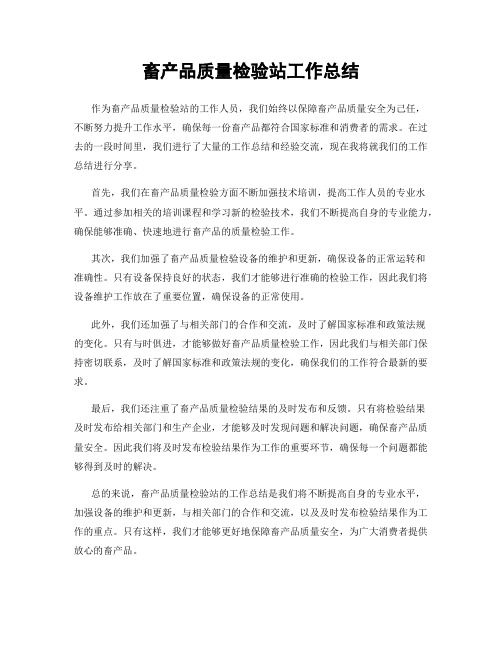 畜产品质量检验站工作总结

作为畜产品质量检验站的工作人员，我们始终以保障畜产品质量安全为己任，不断努力提升工作水平，确保每一份畜产品都符合国家标准和消费者的需求。在过去的一段时间里，我们进行了大量的工作总结和经验交流，现在我将就我们的工作总结进行分享。

首先，我们在畜产品质量检验方面不断加强技术培训，提高工作人员的专业水平。通过参加相关的培训课程和学习新的检验技术，我们不断提高自身的专业能力，确保能够准确、快速地进行畜产品的质量检验工作。

其次，我们加强了畜产品质量检验设备的维护和更新，确保设备的正常运转和准确性。只有设备保持良好的状态，我们才能够进行准确的检验工作，因此我们将设备维护工作放在了重要位置，确保设备的正常使用。

此外，我们还加强了与相关部门的合作和交流，及时了解国家标准和政策法规的变化。只有与时俱进，才能够做好畜产品质量检验工作，因此我们与相关部门保持密切联系，及时了解国家标准和政策法规的变化，确保我们的工作符合最新的要求。

最后，我们还注重了畜产品质量检验结果的及时发布和反馈。只有将检验结果及时发布给相关部门和生产企业，才能够及时发现问题和解决问题，确保畜产品质量安全。因此我们将及时发布检验结果作为工作的重要环节，确保每一个问题都能够得到及时的解决。

总的来说，畜产品质量检验站的工作总结是我们将不断提高自身的专业水平，加强设备的维护和更新，与相关部门的合作和交流，以及及时发布检验结果作为工作的重点。只有这样，我们才能够更好地保障畜产品质量安全，为广大消费者提供放心的畜产品。